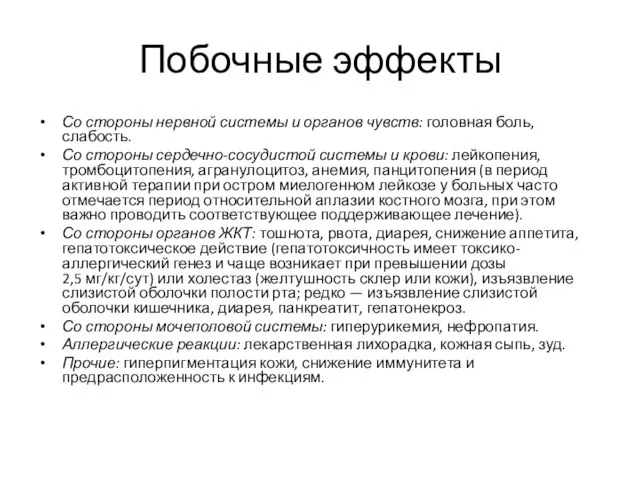 Побочные эффекты

• Со стороны нервной системы и органов чувств: головная боль, слабость.
• Со стороны сердечно-сосудистой системы и крови: лейкопения, тромбоцитопения, агранулоцитоз, анемия, панцитопения (в период активной терапии при остром миелогенном лейкозе у больных часто отмечается период относительной аплазии костного мозга, при этом важно проводить соответствующее поддерживающее лечение).
• Со стороны органов ЖКТ: тошнота, рвота, диарея, снижение аппетита, гепатотоксическое действие (гепатотоксичность имеет токсико-аллергический генез и чаще возникает при превышении дозы 2,5 мг/кг/сут) или холестаз (желтушность склер или кожи), изъязвление слизистой оболочки полости рта; редко — изъязвление слизистой оболочки кишечника, диарея, панкреатит, гепатонекроз.
• Со стороны мочеполовой системы: гиперурикемия, нефропатия.
• Аллергические реакции: лекарственная лихорадка, кожная сыпь, зуд.
• Прочие: гиперпигментация кожи, снижение иммунитета и предрасположенность к инфекциям.